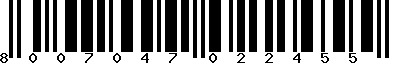 8 0 0 7 0 4 7 0 2 2 4 5 5